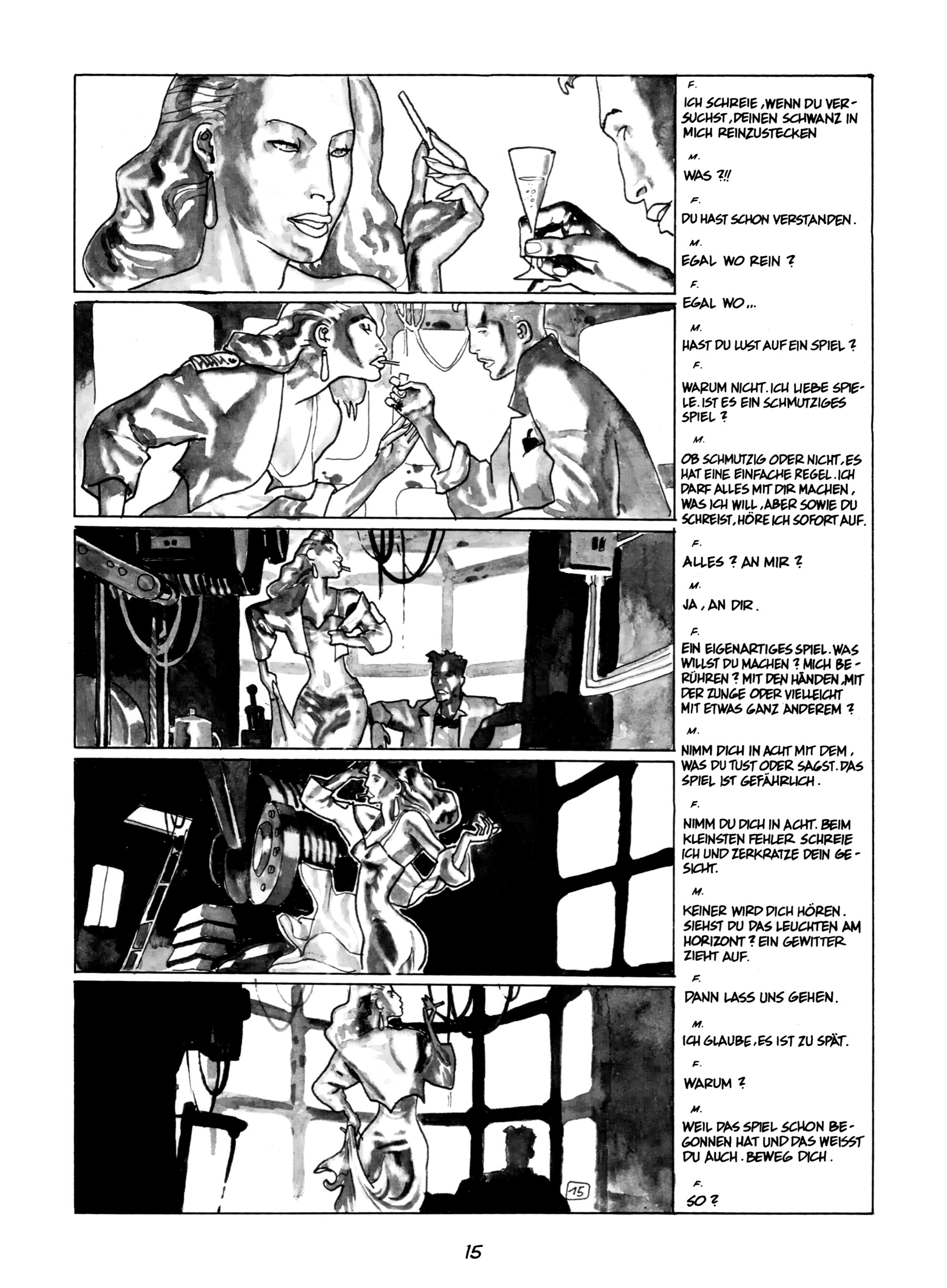 F.
ICH SCHREIE, WENN DU VERSUCHST, DEINEN SCHWANZ IN MICH REINZUSTECKEN

M.
WAS ?!!

F.
DU HAST SCHON VERSTANDEN.

M.
EGAL WO REIN ?

F.
EGAL WO...

M.
HAST DU LUST AUF EIN SPIEL ?

F.
WARUM NICHT. ICH LIEBE SPIELE. IST ES EIN SCHMUTZIGES SPIEL ?

M.
OB SCHMUTZIG ODER NICHT, ES HAT EINE EINFACHE REGEL. ICH DARF ALLES MIT DIR MACHEN, WAS ICH WILL, ABER SOWIE DU SCHREIST, HÖRE ICH SOFORT AUF.

F.
ALLES ? AN MIR ?

M.
JA, AN DIR.

F.
EIN EIGENARTIGES SPIEL. WAS WILLST DU MACHEN ? MICH BERÜHREN ? MIT DEN HÄNDEN, MIT DER ZUNGE ODER VIELLEICHT MIT ETWAS GANZ ANDEREM ?

M.
NIMM DICH IN ACHT MIT DEM, WAS DU TUST ODER SAGST. DAS SPIEL IST GEFÄHRLICH.

F.
NIMM DU DICH IN ACHT. BEIM KLEINSTEN FEHLER SCHREIE ICH UND ZERKRATZE DEIN GESICHT.

M.
KEINER WIRD DICH HÖREN. SIEHST DU DAS LEUCHTEN AM HORIZONT ? EIN GEWITTER ZIEHT AUF.

F.
DANN LASS UNS GEHEN.

M.
ICH GLAUBE, ES IST ZU SPÄT.

F.
WARUM ?

M.
WEIL DAS SPIEL SCHON BEGONNEN HAT UND DAS WEISST DU AUCH. BEWEG DICH.

F.
SO ?

15

15